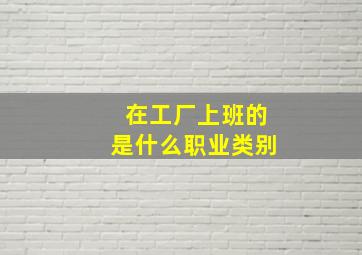 在工厂上班的
是什么职业类别